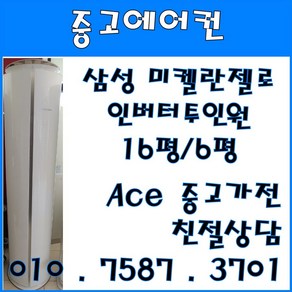 중고에어컨

삼성 미켈란젤로
인버터투인원
16평/6평

Ace 중고가전
친절상담

010 . 7587 . 3701